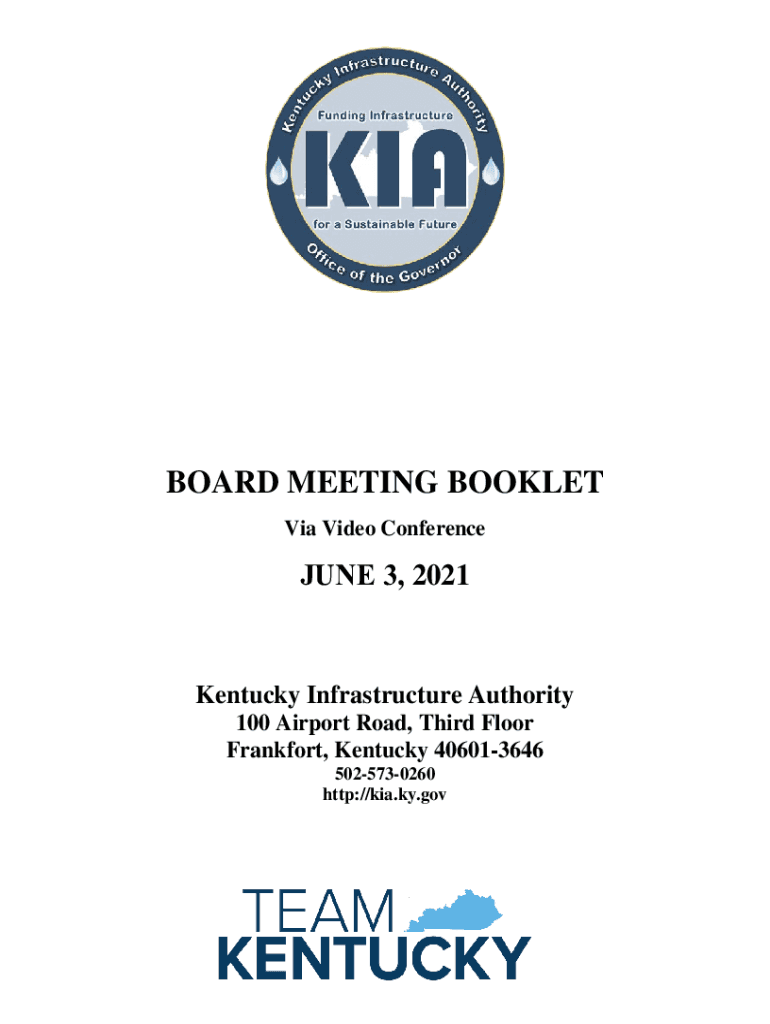 Kentucky Infrastructure Authority
Funding Infrastructure
KIA
for a Sustainable Future
Office of the Governor

BOARD MEETING BOOKLET

Via Video Conference

JUNE 3, 2021

Kentucky Infrastructure Authority
100 Airport Road, Third Floor
Frankfort, Kentucky 40601-3646
502-573-0260
http://kia.ky.gov

TEAM
KENTUCKY